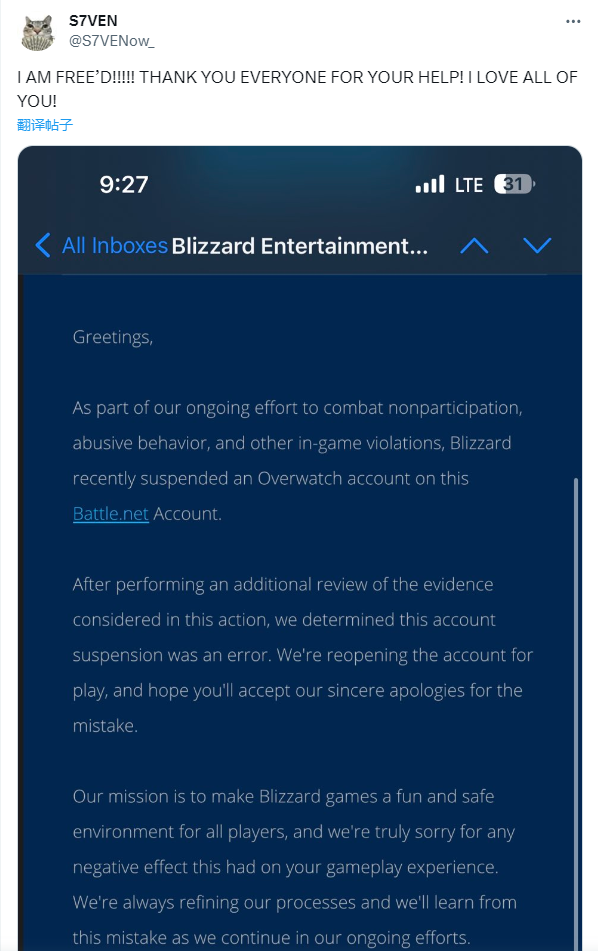 S7VEN
@S7VENow_

I AM FREE'D!!!!! THANK YOU EVERYONE FOR YOUR HELP! I LOVE ALL OF YOU!

翻译帖子

9:27

LTE 31

All Inboxes Blizzard Entertainment...

Greetings,

As part of our ongoing effort to combat nonparticipation, abusive behavior, and other in-game violations, Blizzard recently suspended an Overwatch account on this Battle.net Account.

After performing an additional review of the evidence considered in this action, we determined this account suspension was an error. We're reopening the account for play, and hope you'll accept our sincere apologies for the mistake.

Our mission is to make Blizzard games a fun and safe environment for all players, and we're truly sorry for any negative effect this had on your gameplay experience. We're always refining our processes and we'll learn from this mistake as we continue in our ongoing efforts.